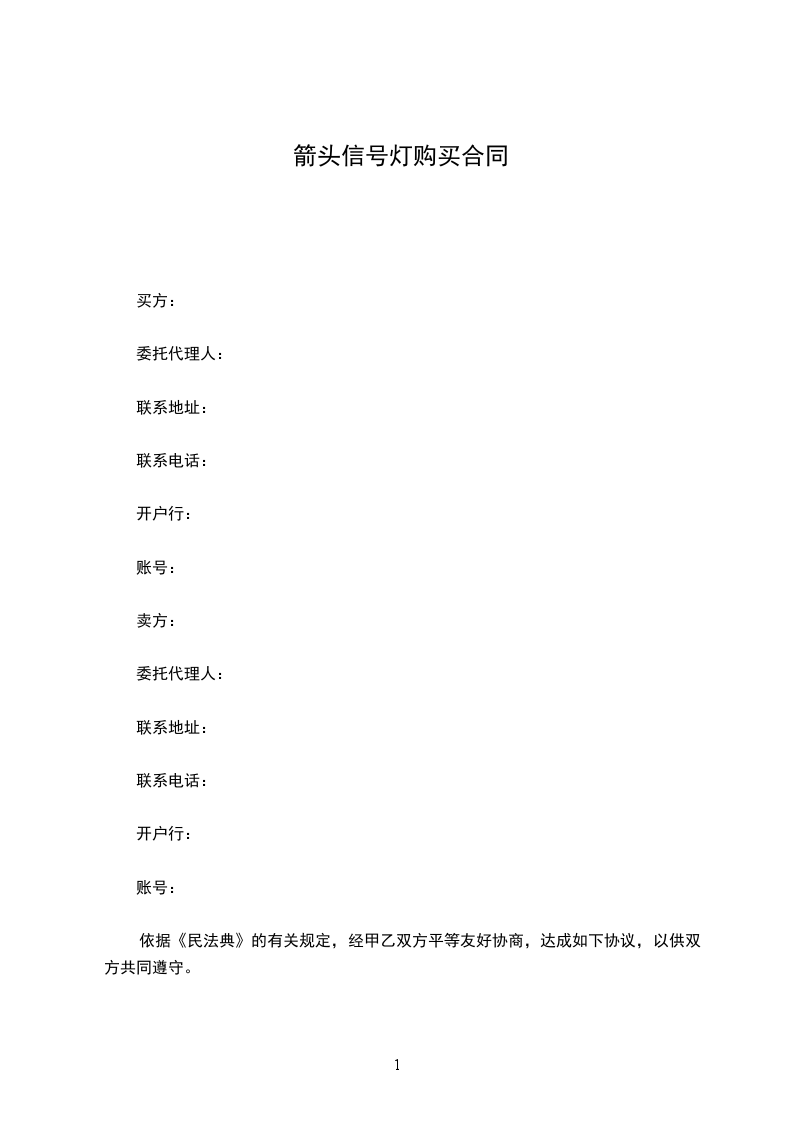 箭头信号灯购买合同

买方：

委托代理人：

联系地址：

联系电话：

开户行：

账号：

卖方：

委托代理人：

联系地址：

联系电话：

开户行：

账号：

依据《民法典》的有关规定，经甲乙双方平等友好协商，达成如下协议，以供双方共同遵守。

1